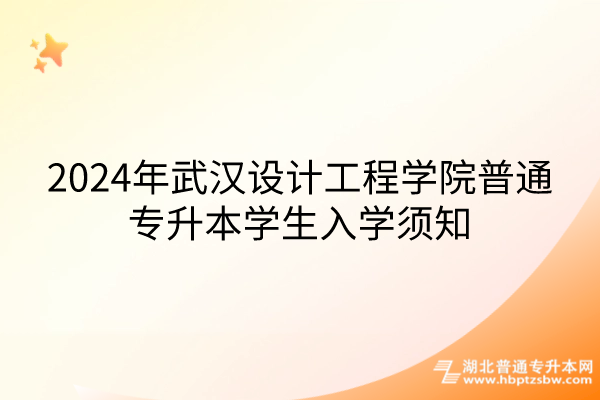 2024年武汉设计工程学院普通专升本学生入学须知

湖北普通专升本网
www.hbptzsbw.com